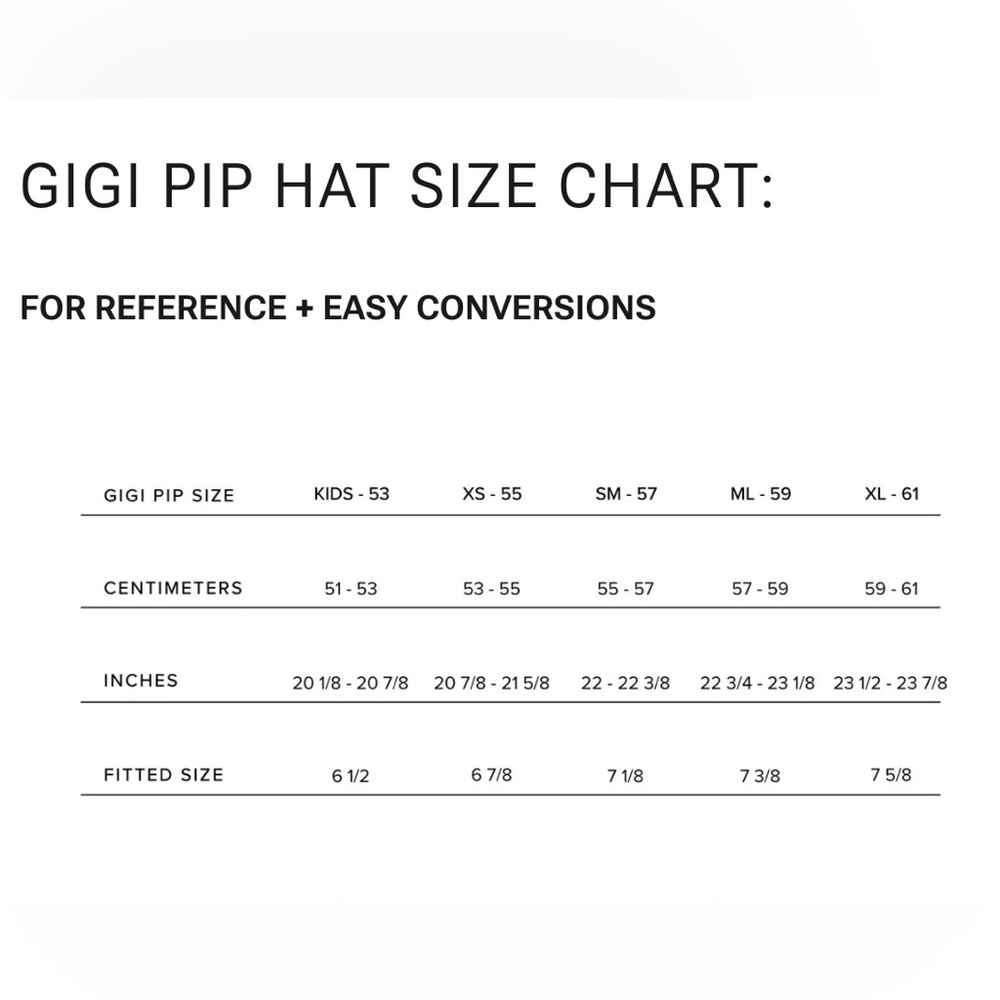 GIGI PIP HAT SIZE CHART:

FOR REFERENCE + EASY CONVERSIONS

| GIGI PIP SIZE | KIDS - 53 | XS - 55 | SM - 57 | ML - 59 | XL - 61 |
|---|---|---|---|---|---|
| CENTIMETERS | 51 - 53 | 53 - 55 | 55 - 57 | 57 - 59 | 59 - 61 |
| INCHES | 20 1/8 - 20 7/8 | 20 7/8 - 21 5/8 | 22 - 22 3/8 | 22 3/4 - 23 1/8 | 23 1/2 - 23 7/8 |
| FITTED SIZE | 6 1/2 | 6 7/8 | 7 1/8 | 7 3/8 | 7 5/8 |